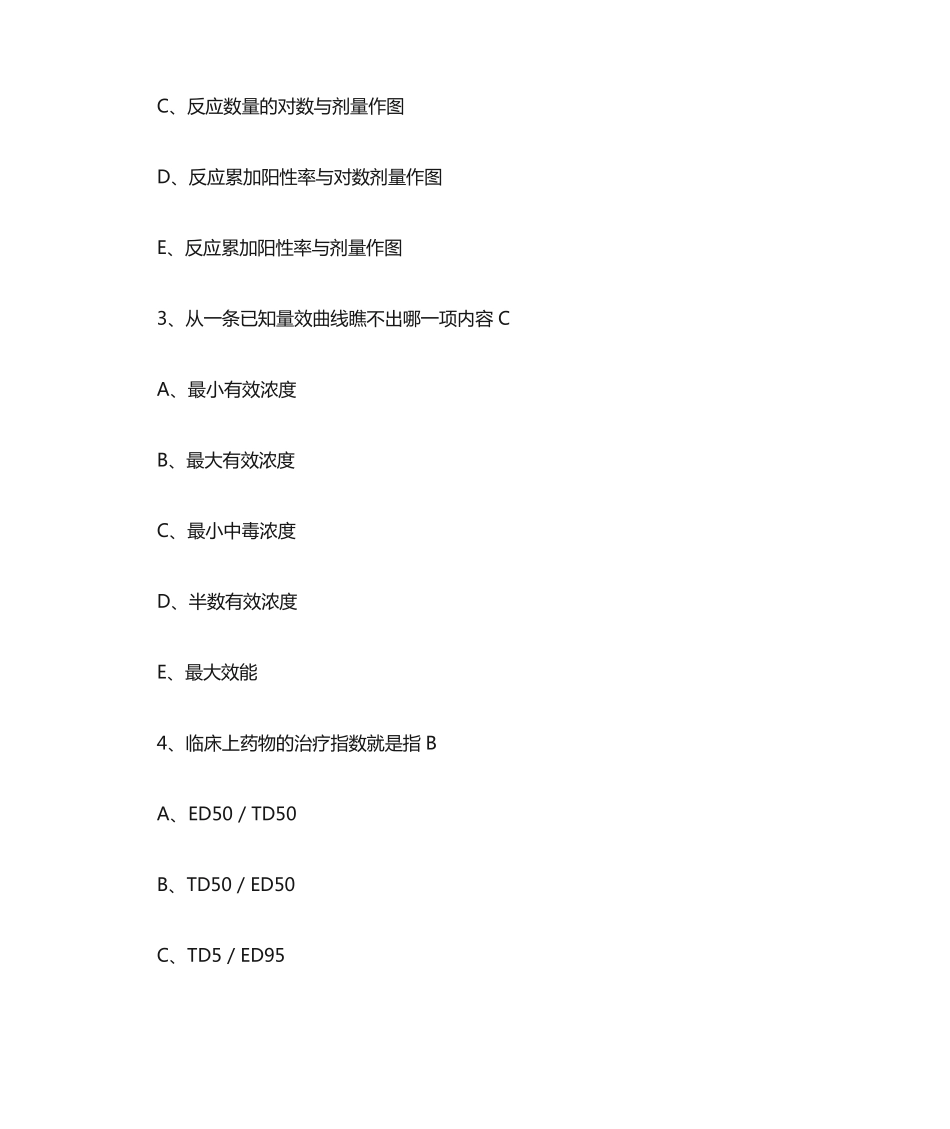 C、反应数量的对数与剂量作图

D、反应累加阳性率与对数剂量作图

E、反应累加阳性率与剂量作图

3、从一条已知量效曲线瞧不出哪一项内容 C

A、最小有效浓度

B、最大有效浓度

C、最小中毒浓度

D、半数有效浓度

E、最大效能

4、临床上药物的治疗指数就是指 B

A、ED50 / TD50

B、TD50 / ED50

C、TD5 / ED95